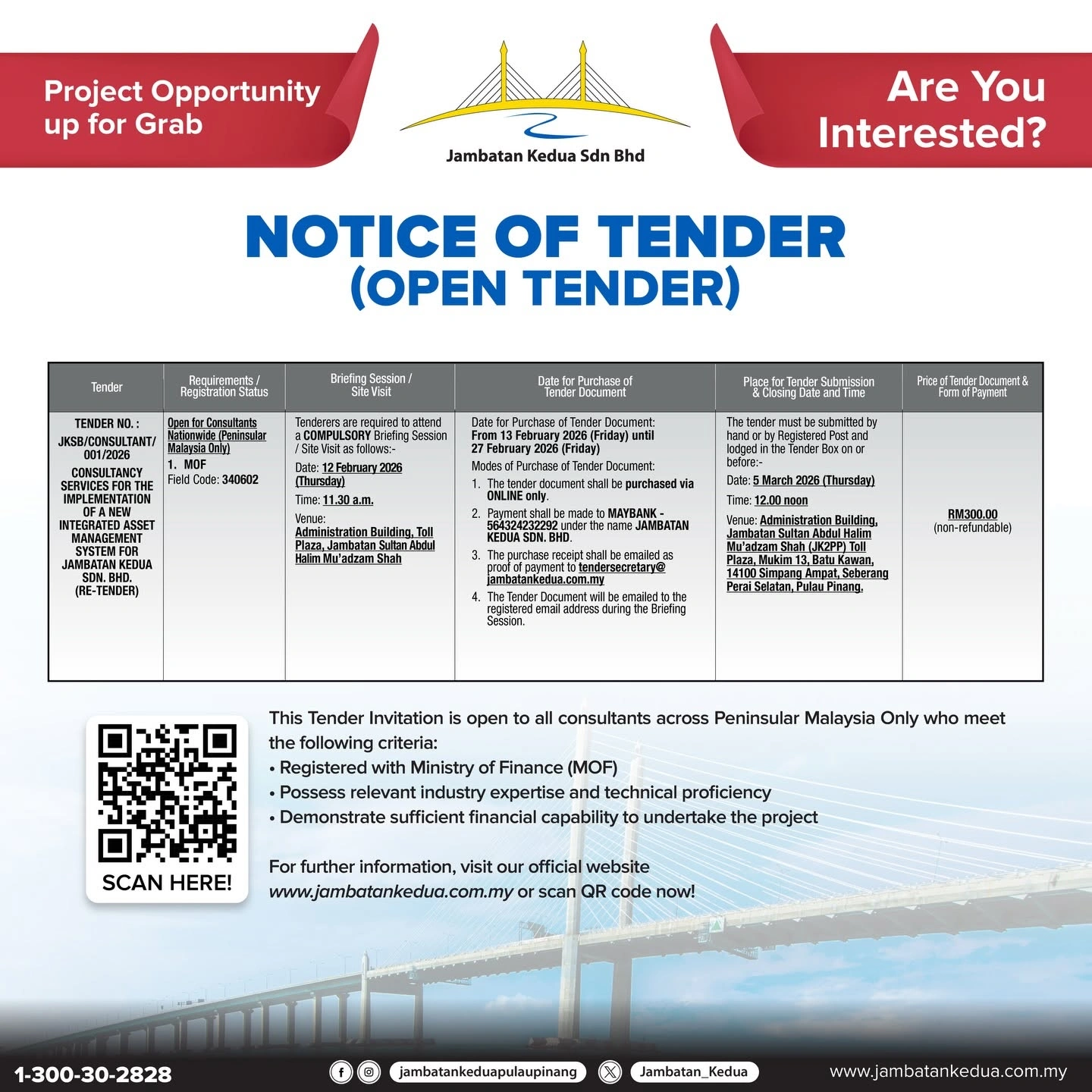 Project Opportunity up for Grab

Jambatan Kedua Sdn Bhd

Are You Interested?

NOTICE OF TENDER
(OPEN TENDER)

| Tender | Requirements / Registration Status | Briefing Session / Site Visit | Date for Purchase of Tender Document | Place for Tender Submission & Closing Date and Time | Price of Tender Document & Form of Payment |
|---|---|---|---|---|---|
| TENDER NO. : JKSB/CONSULTANT/ 001/2026 CONSULTANCY SERVICES FOR THE IMPLEMENTATION OF A NEW INTEGRATED ASSET MANAGEMENT SYSTEM FOR JAMBATAN KEDUA SDN. BHD. (RE-TENDER) | Open for Consultants Nationwide (Peninsular Malaysia Only) 1. MOF Field Code: 340602 | Tenderers are required to attend a COMPULSORY Briefing Session / Site Visit as follows:- Date: 12 February 2026 (Thursday) Time: 11.30 a.m. Venue: Administration Building, Toll Plaza, Jambatan Sultan Abdul Halim Mu'adzam Shah | Date for Purchase of Tender Document: From 13 February 2026 (Friday) until 27 February 2026 (Friday) Modes of Purchase of Tender Document: 1. The tender document shall be purchased via ONLINE only. 2. Payment shall be made to MAYBANK - 564324232292 under the name JAMBATAN KEDUA SDN. BHD. 3. The purchase receipt shall be emailed as proof of payment to tendersecretary@jambatankedua.com.my 4. The Tender Document will be emailed to the registered email address during the Briefing Session. | The tender must be submitted by hand or by Registered Post and lodged in the Tender Box on or before:- Date: 5 March 2026 (Thursday) Time: 12.00 noon Venue: Administration Building, Jambatan Sultan Abdul Halim Mu'adzam Shah (JK2PP) Toll Plaza, Mukim 13, Batu Kawan, 14100 Simpang Ampat, Seberang Perai Selatan, Pulau Pinang. | RM300.00 (non-refundable) |

SCAN HERE!

This Tender Invitation is open to all consultants across Peninsular Malaysia Only who meet the following criteria:
• Registered with Ministry of Finance (MOF)
• Possess relevant industry expertise and technical proficiency
• Demonstrate sufficient financial capability to undertake the project

For further information, visit our official website www.jambatankedua.com.my or scan QR code now!

1-300-30-2828 jambatankeduapulaupinang Jambatan_Kedua www.jambatankedua.com.my